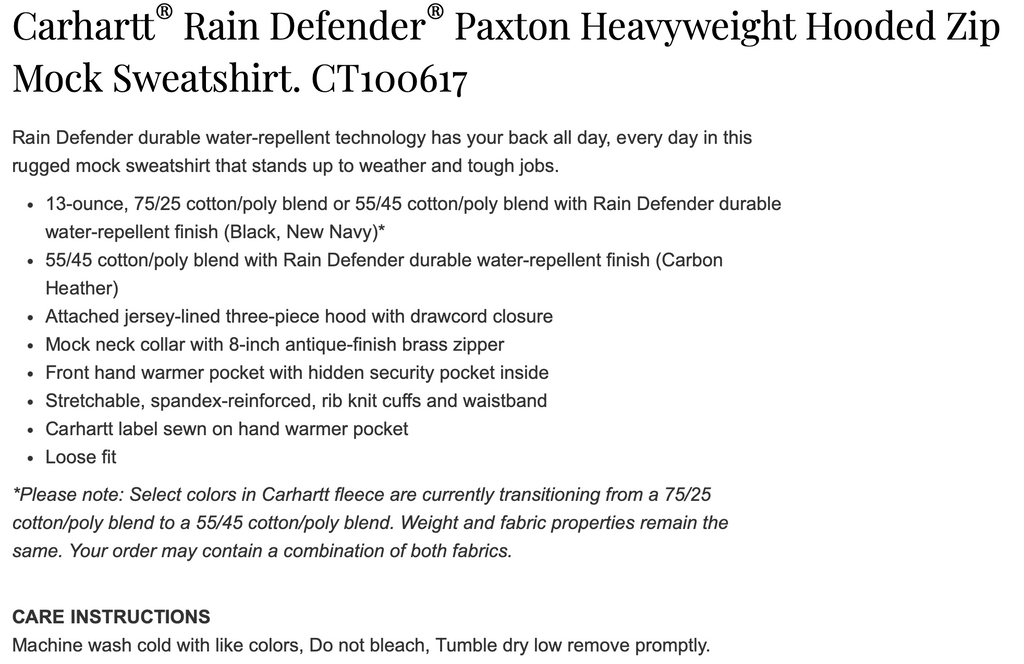 Carhartt® Rain Defender® Paxton Heavyweight Hooded Zip Mock Sweatshirt. CT100617

Rain Defender durable water-repellent technology has your back all day, every day in this rugged mock sweatshirt that stands up to weather and tough jobs.

- 13-ounce, 75/25 cotton/poly blend or 55/45 cotton/poly blend with Rain Defender durable water-repellent finish (Black, New Navy)*
- 55/45 cotton/poly blend with Rain Defender durable water-repellent finish (Carbon Heather)
- Attached jersey-lined three-piece hood with drawcord closure
- Mock neck collar with 8-inch antique-finish brass zipper
- Front hand warmer pocket with hidden security pocket inside
- Stretchable, spandex-reinforced, rib knit cuffs and waistband
- Carhartt label sewn on hand warmer pocket
- Loose fit

*Please note: Select colors in Carhartt fleece are currently transitioning from a 75/25 cotton/poly blend to a 55/45 cotton/poly blend. Weight and fabric properties remain the same. Your order may contain a combination of both fabrics.

CARE INSTRUCTIONS
Machine wash cold with like colors, Do not bleach, Tumble dry low remove promptly.